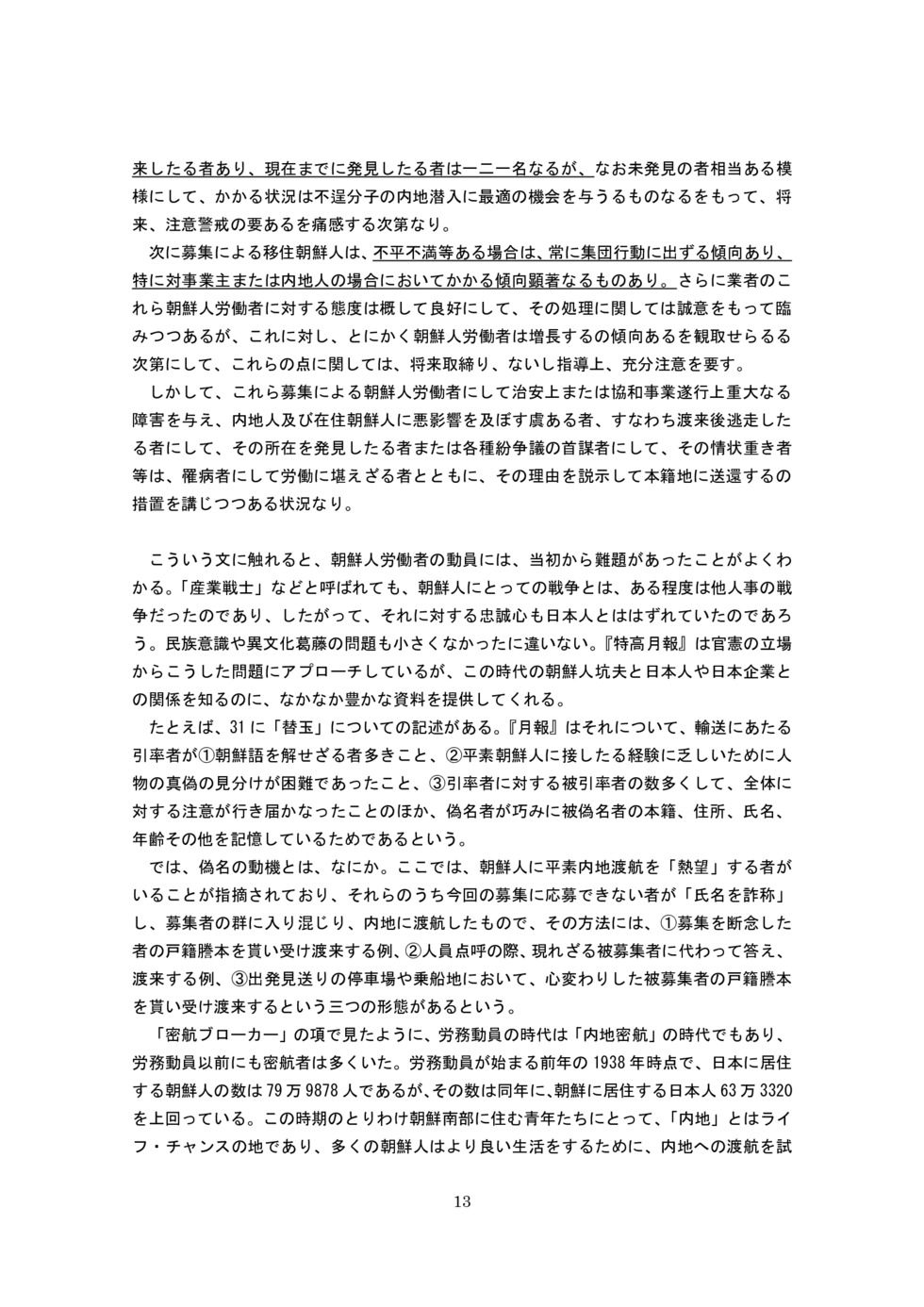 来したる者あり、現在までに発見したる者は一二一名なるが、なお未発見の者相当ある模様にして、かかる状況は不逞分子の内地潜入に最適の機会を与うるものなるをもって、将来、注意警戒の要あるを痛感する次第なり。

次に募集による移住朝鮮人は、不平不満等ある場合は、常に集団行動に出ずる傾向あり、特に対事業主または内地人の場合においてかかる傾向顕著なるものあり。さらに業者のこれら朝鮮人労働者に対する態度は概して良好にして、その処理に関しては誠意をもって臨みつつあるが、これに対し、とにかく朝鮮人労働者は増長するの傾向あるを観取せらるる次第にして、これらの点に関しては、将来取締り、ないし指導上、充分注意を要す。

しかして、これら募集による朝鮮人労働者にして治安上または協和事業遂行上重大なる障害を与え、内地人及び在住朝鮮人に悪影響を及ぼす虞ある者、すなわち渡来後逃走したる者にして、その所在を発見したる者または各種紛争議の首謀者にして、その情状重き者等は、罹病者にして労働に堪えざる者とともに、その理由を説示して本籍地に送還するの措置を講じつつある状況なり。

こういう文に触れると、朝鮮人労働者の動員には、当初から難題があったことがよくわかる。「産業戦士」などと呼ばれても、朝鮮人にとっての戦争とは、ある程度は他人事の戦争だったのであり、したがって、それに対する忠誠心も日本人とははずれていたのであろう。民族意識や異文化葛藤の問題も小さくなかったに違いない。『特高月報』は官憲の立場からこうした問題にアプローチしているが、この時代の朝鮮人坑夫と日本人や日本企業との関係を知るのに、なかなか豊かな資料を提供してくれる。

たとえば、31 に「替玉」についての記述がある。『月報』はそれについて、輸送にあたる引率者が①朝鮮語を解せざる者多きこと、②平素朝鮮人に接したる経験に乏しいために人物の真偽の見分けが困難であったこと、③引率者に対する被引率者の数多くして、全体に対する注意が行き届かなったことのほか、偽名者が巧みに被偽名者の本籍、住所、氏名、年齢その他を記憶しているためであるという。

では、偽名の動機とは、なにか。ここでは、朝鮮人に平素内地渡航を「熱望」する者がいることが指摘されており、それらのうち今回の募集に応募できない者が「氏名を詐称」し、募集者の群に入り混じり、内地に渡航したもので、その方法には、①募集を断念した者の戸籍謄本を貰い受け渡来する例、②人員点呼の際、現れざる被募集者に代わって答え、渡来する例、③出発見送りの停車場や乗船地において、心変わりした被募集者の戸籍謄本を貰い受け渡来するという三つの形態があるという。

「密航ブローカー」の項で見たように、労務動員の時代は「内地密航」の時代でもあり、労務動員以前にも密航者は多くいた。労務動員が始まる前年の 1938 年時点で、日本に居住する朝鮮人の数は 79 万 9878 人であるが、その数は同年に、朝鮮に居住する日本人 63 万 3320 を上回っている。この時期のとりわけ朝鮮南部に住む青年たちにとって、「内地」とはライフ・チャンスの地であり、多くの朝鮮人はより良い生活をするために、内地への渡航を試

13